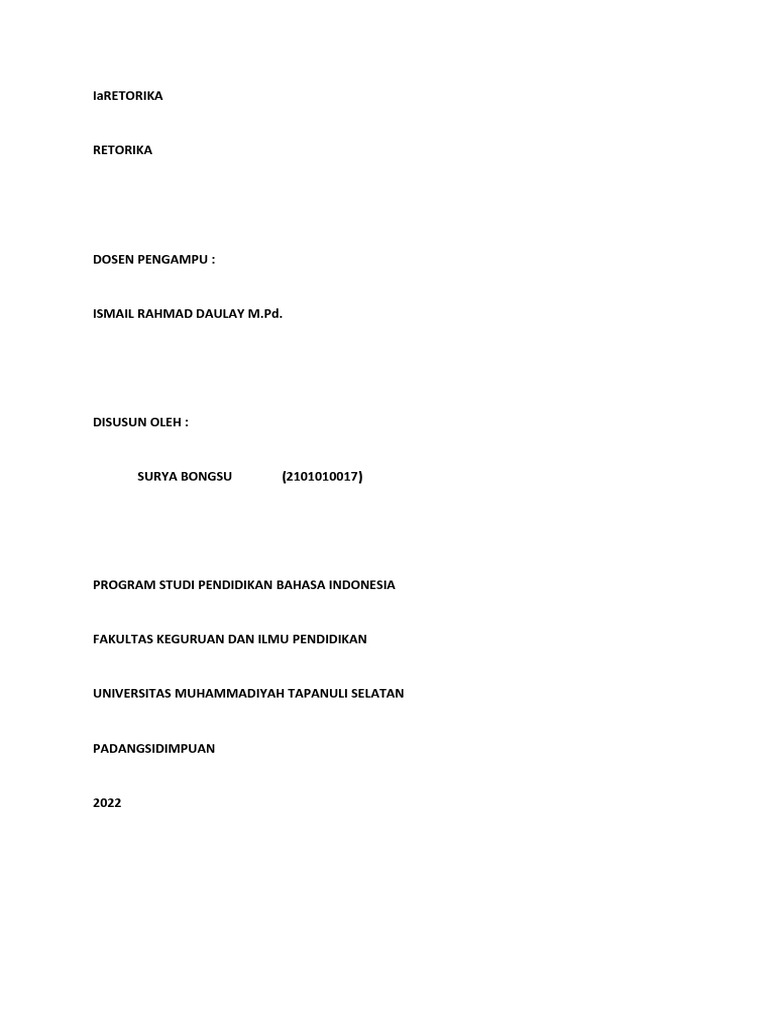 IaRETORIKA

RETORIKA

DOSEN PENGAMPU :

ISMAIL RAHMAD DAULAY M.Pd.

DISUSUN OLEH :

SURYA BONGSU (2101010017)

PROGRAM STUDI PENDIDIKAN BAHASA INDONESIA

FAKULTAS KEGURUAN DAN ILMU PENDIDIKAN

UNIVERSITAS MUHAMMADIYAH TAPANULI SELATAN

PADANGSIDIMPUAN

2022